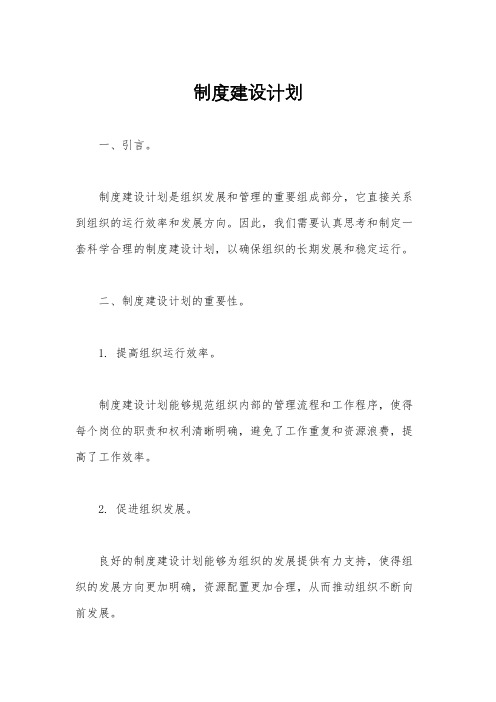 制度建设计划

一、引言。

制度建设计划是组织发展和管理的重要组成部分，它直接关系到组织的运行效率和发展方向。因此，我们需要认真思考和制定一套科学合理的制度建设计划，以确保组织的长期发展和稳定运行。

二、制度建设计划的重要性。

1. 提高组织运行效率。

制度建设计划能够规范组织内部的管理流程和工作程序，使得每个岗位的职责和权利清晰明确，避免了工作重复和资源浪费，提高了工作效率。

2. 促进组织发展。

良好的制度建设计划能够为组织的发展提供有力支持，使得组织的发展方向更加明确，资源配置更加合理，从而推动组织不断向前发展。